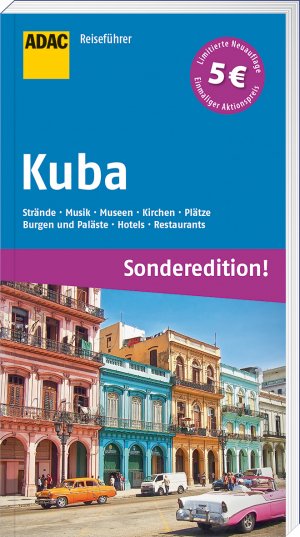 ADAC Reiseführer

Limitierte Neuauflage
5 €
Einmaliger Aktionspreis

Kuba

Strände · Musik · Museen · Kirchen · Plätze
Burgen und Paläste · Hotels · Restaurants

Sonderedition!